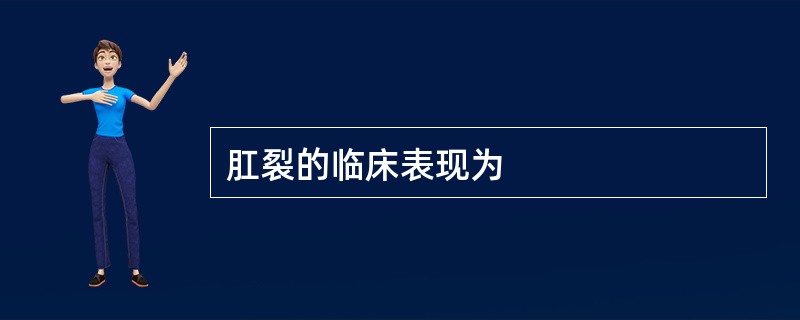 肛裂的临床表现为